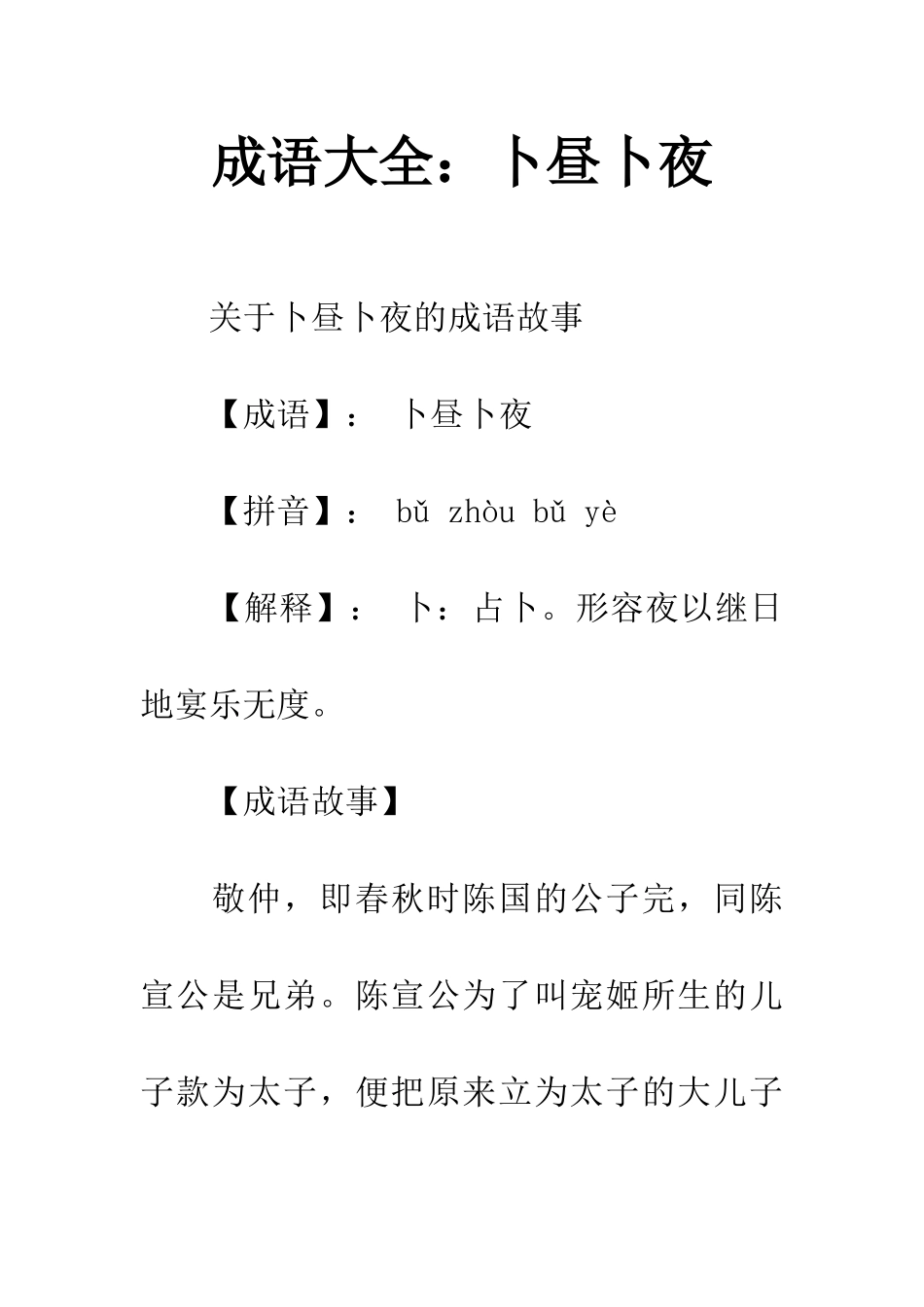 成语大全：卜昼卜夜

关于卜昼卜夜的成语故事

【成语】： 卜昼卜夜

【拼音】： bǔ zhòu bǔ yè

【解释】： 卜：占卜。形容夜以继日地宴乐无度。

【成语故事】

敬仲，即春秋时陈国的公子完，同陈宣公是兄弟。陈宣公为了叫宠姬所生的儿子款为太子，便把原来立为太子的大儿子